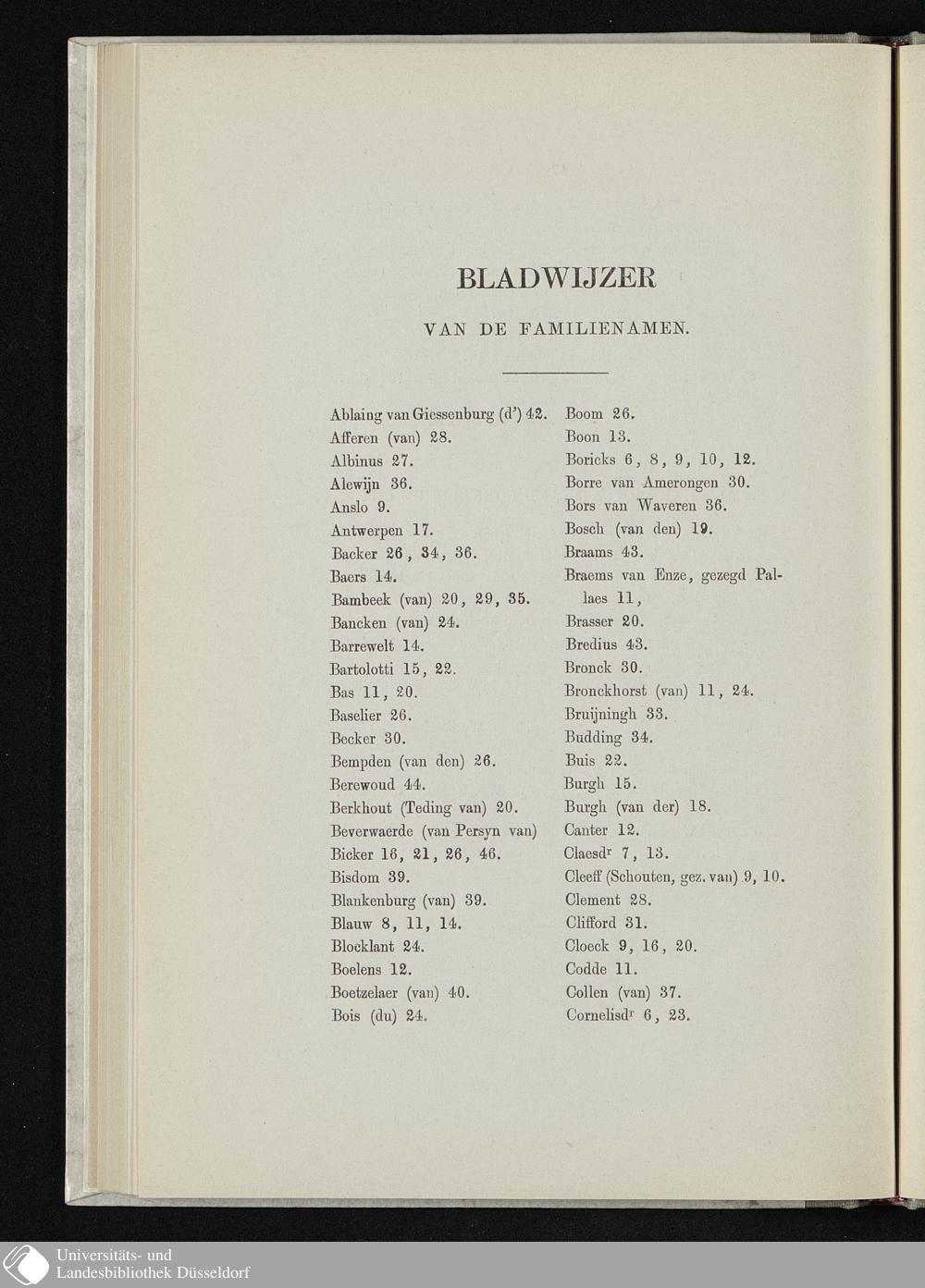 BLADWIJZER

VAN DE FAMILIENAMEN.

Ablaing van Giessenburg (d') 42.
Afferen (van) 28.
Albinus 27.
Alewijn 36.
Anslo 9.
Antwerpen 17.
Backer 26, 34, 36.
Baers 14.
Bambeek (van) 20, 29, 35.
Bancken (van) 24.
Barrewelt 14.
Bartolotti 15, 22.
Bas 11, 20.
Baselier 26.
Becker 30.
Bempden (van den) 26.
Berewoud 44.
Berkhout (Teding van) 20.
Beverwaerde (van Persyn van)
Bicker 16, 21, 26, 46.
Bisdom 39.
Blankenburg (van) 39.
Blauw 8, 11, 14.
Blocklant 24.
Boelens 12.
Boetzelaer (van) 40.
Bois (du) 24.

Boom 26.
Boon 13.
Boricks 6, 8, 9, 10, 12.
Borre van Amerongen 30.
Bors van Waveren 36.
Bosch (van den) 19.
Braams 43.
Braems van Enze, gezegd Pallaes 11,
Brasser 20.
Bredius 43.
Bronck 30.
Bronckhorst (van) 11, 24.
Bruijningh 33.
Budding 34.
Buis 22.
Burgh 15.
Burgh (van der) 18.
Canter 12.
Claesd$^r$ 7, 13.
Cleeff (Schouten, gez. van) 9, 10.
Clement 28.
Clifford 31.
Cloeck 9, 16, 20.
Codde 11.
Collen (van) 37.
Cornelisd$^r$ 6, 23.

Universitäts- und
Landesbibliothek Düsseldorf